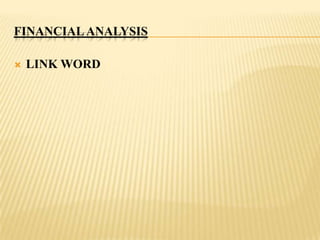 FINANCIAL ANALYSIS

LINK WORD